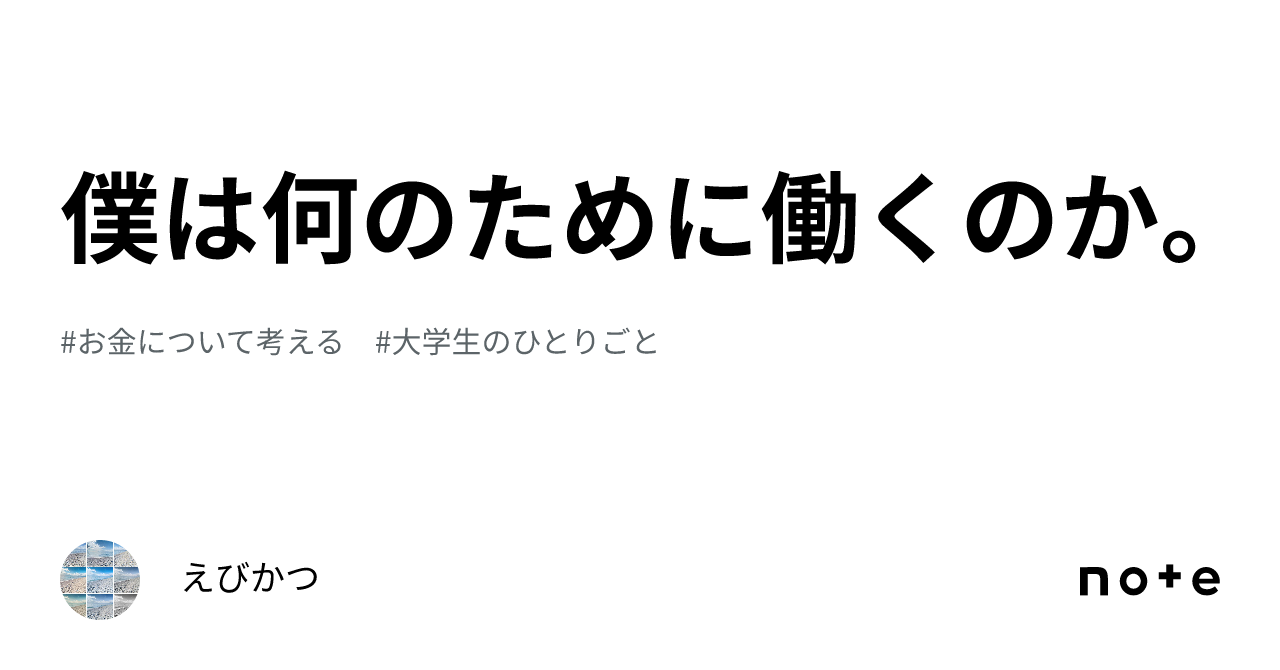 僕は何のために働くのか。

#お金について考える　#大学生のひとりごと

えびかつ

note